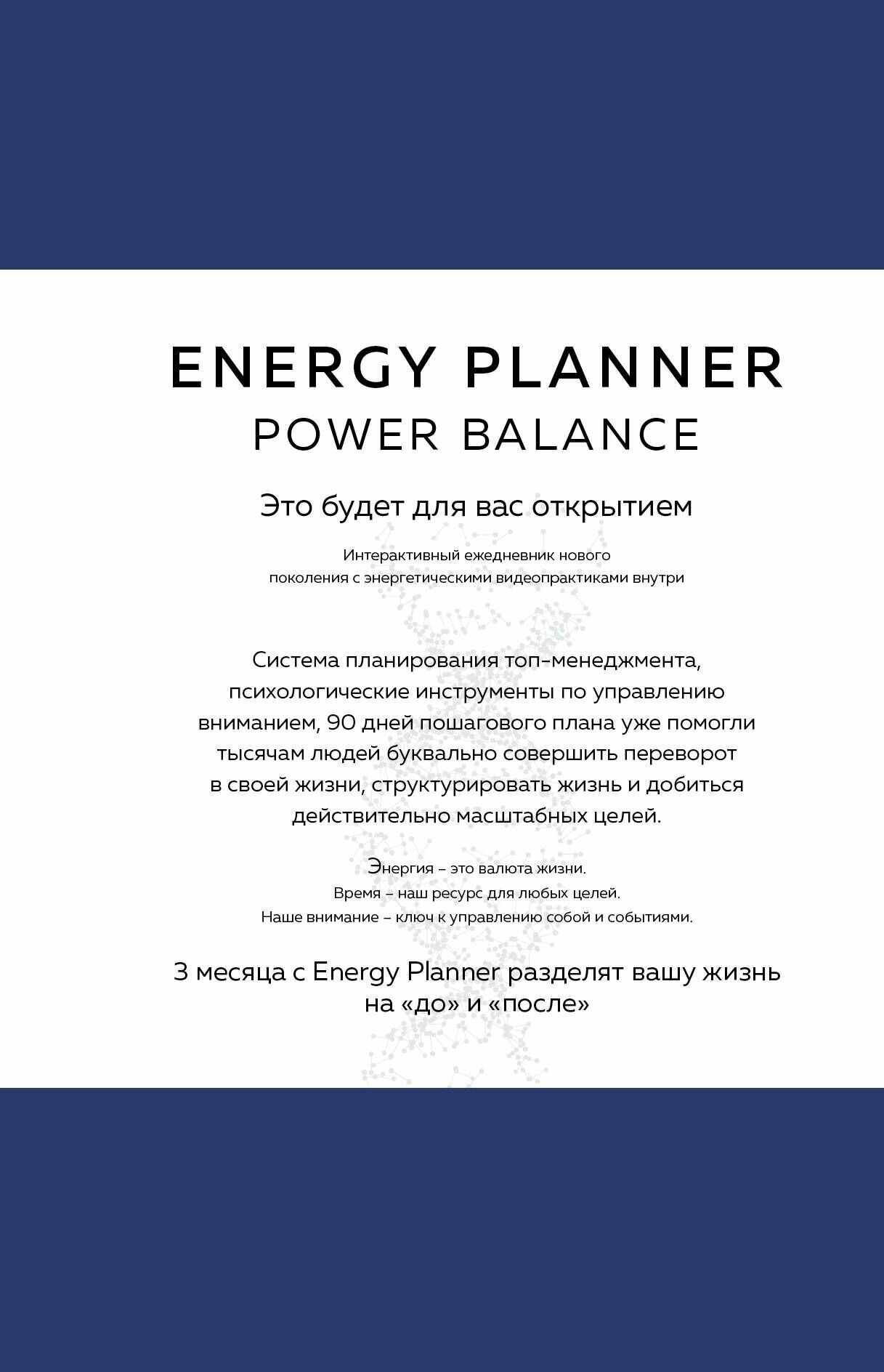 ENERGY PLANNER
POWER BALANCE

Это будет для вас открытием

Интерактивный ежедневник нового поколения с энергетическими видеопрактиками внутри

Система планирования топ-менеджмента, психологические инструменты по управлению вниманием, 90 дней пошагового плана уже помогли тысячам людей буквально совершить переворот в своей жизни, структурировать жизнь и добиться действительно масштабных целей.

Энергия – это валюта жизни.
Время – наш ресурс для любых целей.
Наше внимание – ключ к управлению собой и событиями.

3 месяца с Energy Planner разделят вашу жизнь на «до» и «после»